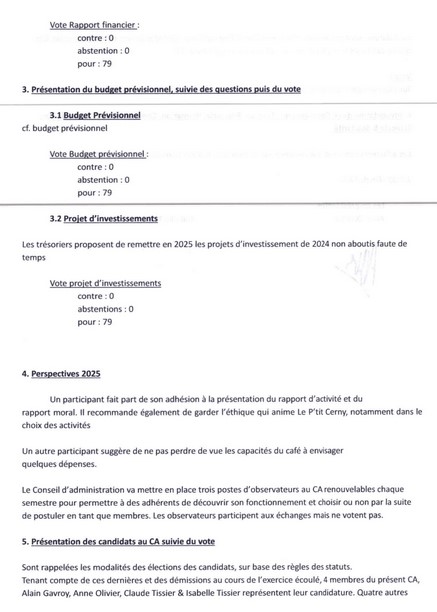 Vote Rapport financier :
contre : 0
abstention : 0
pour : 79

3. Présentation du budget prévisionnel, suivie des questions puis du vote

3.1 Budget Prévisionnel
cf. budget prévisionnel

Vote Budget prévisionnel :
contre : 0
abstention : 0
pour : 79

3.2 Projet d'investissements

Les trésoriers proposent de remettre en 2025 les projets d'investissement de 2024 non aboutis faute de temps

Vote projet d'investissements
contre : 0
abstentions : 0
pour : 79

4. Perspectives 2025

Un participant fait part de son adhésion à la présentation du rapport d'activité et du rapport moral. Il recommande également de garder l'éthique qui anime Le P'tit Cerny, notamment dans le choix des activités

Un autre participant suggère de ne pas perdre de vue les capacités du café à envisager quelques dépenses.

Le Conseil d'administration va mettre en place trois postes d'observateurs au CA renouvelables chaque semestre pour permettre à des adhérents de découvrir son fonctionnement et choisir ou non par la suite de postuler en tant que membres. Les observateurs participent aux échanges mais ne votent pas.

5. Présentation des candidats au CA suivie du vote

Sont rappelées les modalités des élections des candidats, sur base des règles des statuts.
Tenant compte de ces dernières et des démissions au cours de l'exercice écoulé, 4 membres du présent CA, Alain Gavroy, Anne Olivier, Claude Tissier & Isabelle Tissier représentent leur candidature. Quatre autres